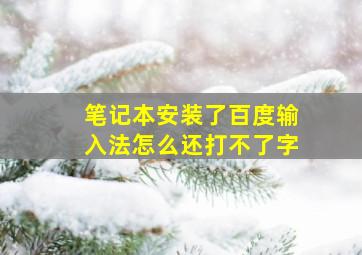 笔记本安装了百度输入法怎么还打不了字